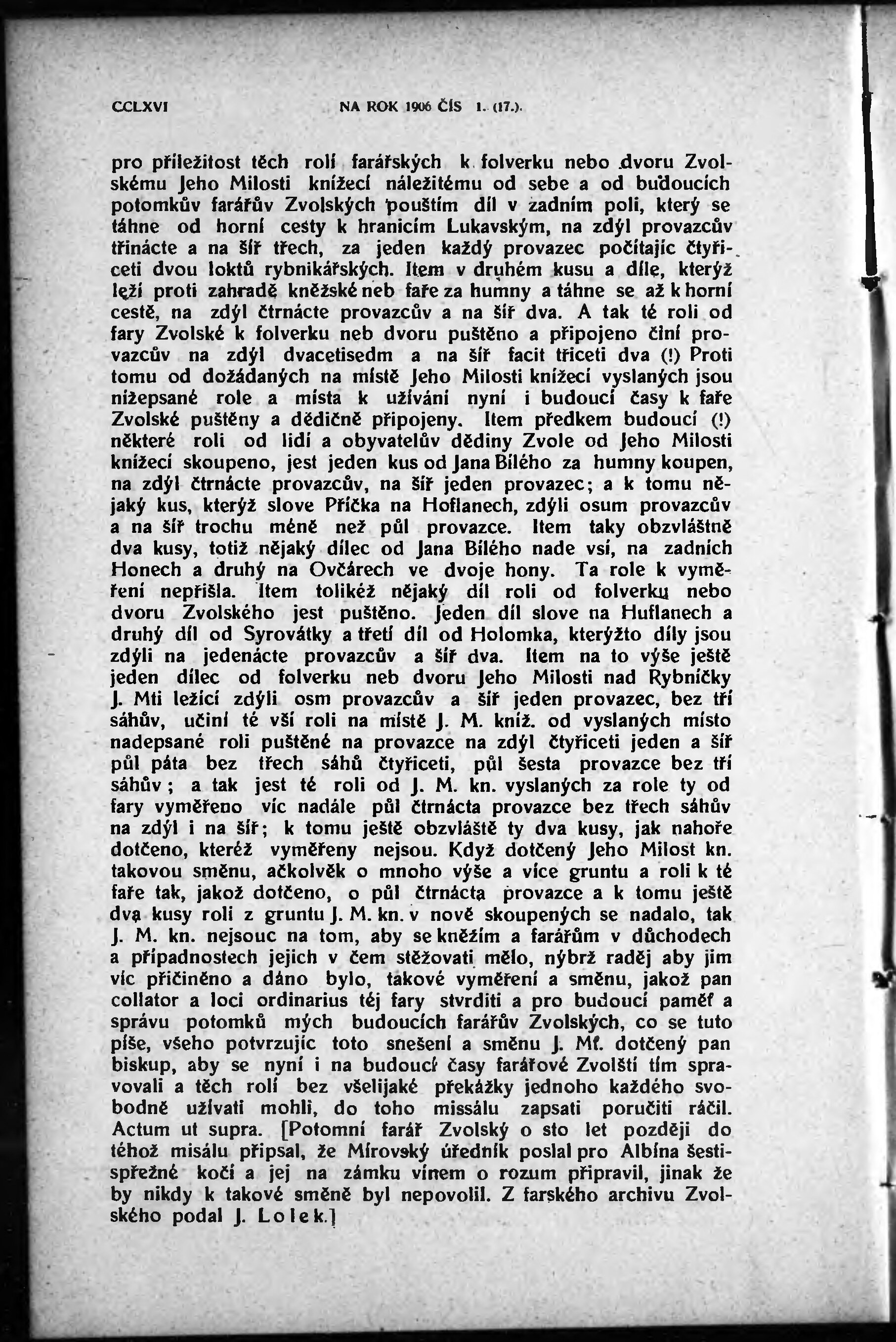 CCLXVI NA ROK 1906 ČÍS 1. (17.).

pro příležitost těch rolí farářských k folverku nebo dvoru Zvolskému Jeho Milosti knížecí náležitému od sebe a od budoucích potomkův farářův Zvolských pouštím díl v zadním poli, který se táhne od horní cesty k hranicím Lukavským, na zdýl provazcův třinácte a na šíř třech, za jeden každý provazec počítajíc čtyřiceti dvou loktů rybnikářských. Item v druhém kusu a díle, kterýž leží proti zahradě kněžské neb faře za humny a táhne se až k horní cestě, na zdýl čtrnácte provazcův a na šíř dva. A tak té roli od fary Zvolské k folverku neb dvoru puštěno a připojeno činí provazcův na zdýl dvacetisedm a na šíř facit třiceti dva (!) Proti tomu od dožádaných na místě Jeho Milosti knížecí vyslaných jsou nížepsané role a místa k užívání nyní i budoucí časy k faře Zvolské puštěny a dědičně připojeny. Item předkem budoucí (!) některé roli od lidí a obyvatelův dědiny Zvole od Jeho Milosti knížecí skoupeno, jest jeden kus od Jana Bílého za humny koupen, na zdýl čtrnácte provazcův, na šíř jeden provazec; a k tomu nějaký kus, kterýž slove Příčka na Hoflanech, zdýli osum provazcův a na šíř trochu méně než půl provazce. Item taky obzvláštně dva kusy, totiž nějaký dílec od Jana Bílého nade vsí, na zadních Honech a druhý na Ovčárech ve dvoje hony. Ta role k vyměření nepřišla. Item tolikéž nějaký díl roli od folverku nebo dvoru Zvolského jest puštěno. Jeden díl slove na Huflanech a druhý díl od Syrovátky a třetí díl od Holomka, kterýžto díly jsou zdýli na jedenácte provazcův a šíř dva. Item na to výše ještě jeden dílec od folverku neb dvoru Jeho Milosti nad Rybníčky J. Mti ležící zdýli osm provazcův a šíř jeden provazec, bez tří sáhův, učiní té vší roli na místě J. M. kníž. od vyslaných místo nadepsané roli puštěné na provazce na zdýl čtyřiceti jeden a šíř půl páta bez třech sáhů čtyřiceti, půl šesta provazce bez tří sáhův; a tak jest té roli od J. M. kn. vyslaných za role ty od fary vyměřeno víc nadále půl čtrnácta provazce bez třech sáhův na zdýl i na šíř; k tomu ještě obzvláště ty dva kusy, jak nahoře dotčeno, kteréž vyměřeny nejsou. Když dotčený Jeho Milost kn. takovou směnu, ačkolvěk o mnoho výše a více gruntu a roli k té faře tak, jakož dotčeno, o půl čtrnácta provazce a k tomu ještě dva kusy roli z gruntu J. M. kn. v nově skoupených se nadalo, tak J. M. kn. nejsouc na tom, aby se kněžím a farářům v důchodech a případnostech jejich v čem stěžovati mělo, nýbrž raděj aby jim víc přičiněno a dáno bylo, takové vyměření a směnu, jakož pan collator a loci ordinarius téj fary stvrditi a pro budoucí paměť a správu potomků mých budoucích farářův Zvolských, co se tuto píše, všeho potvrzujíc toto snešení a směnu J. Mť. dotčený pan biskup, aby se nyní i na budoucí časy farářové Zvolští tím spravovali a těch rolí bez všelijaké překážky jednoho každého svobodně užívati mohli, do toho missálu zapsati poručiti ráčil. Actum ut supra. [Potomní farář Zvolský o sto let později do téhož misálu připsal, že Mírovský úředník poslal pro Albína šestispřežné kočí a jej na zámku vínem o rozum připravil, jinak že by nikdy k takové směně byl nepovolil. Z farského archivu Zvolského podal J. Lolek.]